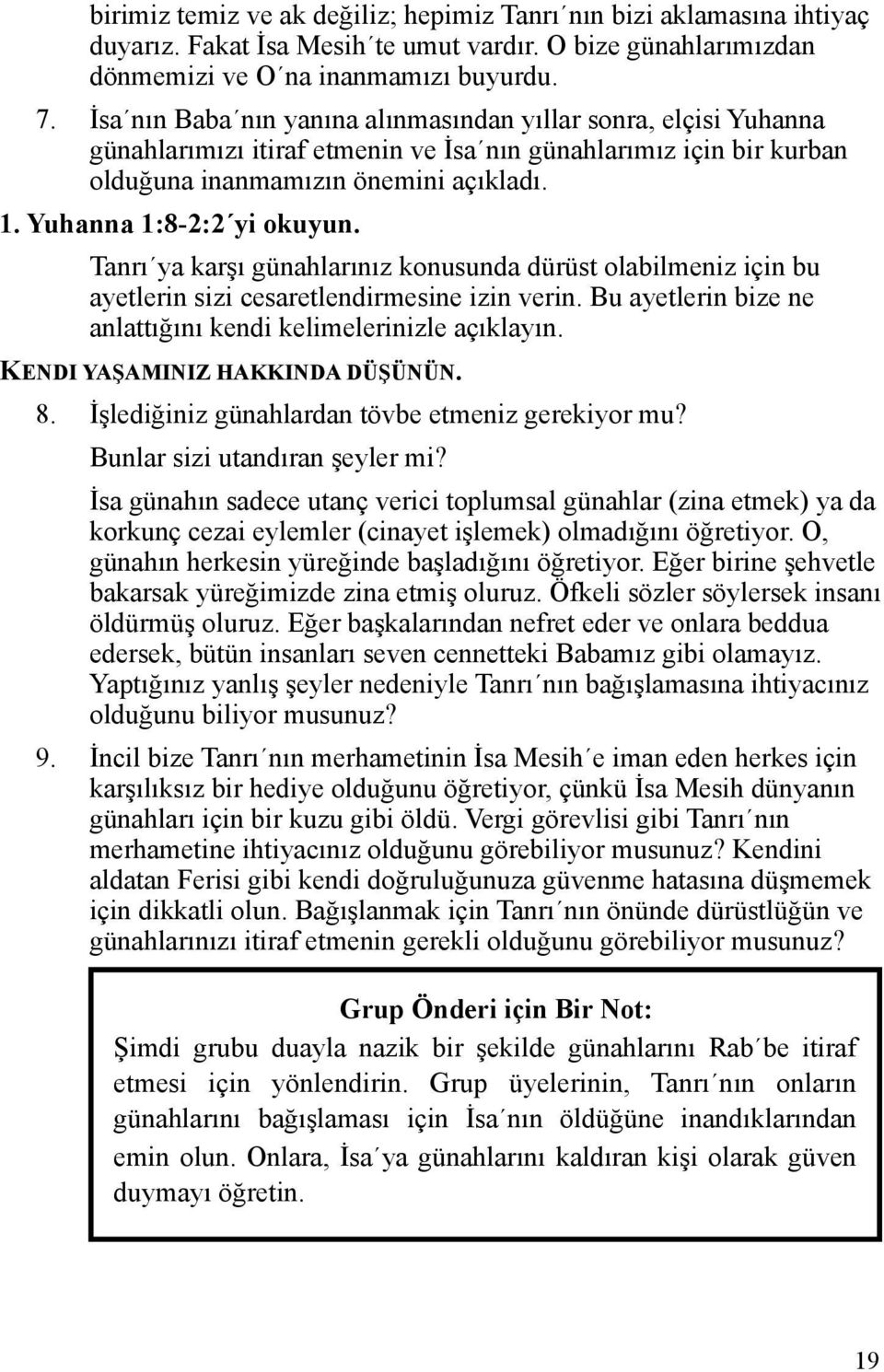 birimiz temiz ve ak değiliz; hepimiz Tanrı´nın bizi aklamasına ihtiyaç duyarız. Fakat İsa Mesih´te umut vardır. O bize günahlarımızdan dönmemizi ve O´na inanmamızı buyurdu.

7. İsa´nın Baba´nın yanına alınmasından yıllar sonra, elçisi Yuhanna günahlarımızı itiraf etmenin ve İsa´nın günahlarımız için bir kurban olduğuna inanmamızın önemini açıkladı.

1. Yuhanna 1:8-2:2´yi okuyun.

Tanrı´ya karşı günahlarınız konusunda dürüst olabilmeniz için bu ayetlerin sizi cesaretlendirmesine izin verin. Bu ayetlerin bize ne anlattığını kendi kelimelerinizle açıklayın.

KENDI YAŞAMINIZ HAKKINDA DÜŞÜNÜN.

8. İşlediğiniz günahlardan tövbe etmeniz gerekiyor mu? Bunlar sizi utandıran şeyler mi?

İsa günahın sadece utanç verici toplumsal günahlar (zina etmek) ya da korkunç cezai eylemler (cinayet işlemek) olmadığını öğretiyor. O, günahın herkesin yüreğinde başladığını öğretiyor. Eğer birine şehvetle bakarsak yüreğimizde zina etmiş oluruz. Öfkeli sözler söylersek insanı öldürmüş oluruz. Eğer başkalarından nefret eder ve onlara beddua edersek, bütün insanları seven cennetteki Babamız gibi olamayız. Yaptığınız yanlış şeyler nedeniyle Tanrı´nın bağışlamasına ihtiyacınız olduğunu biliyor musunuz?

9. İncil bize Tanrı´nın merhametinin İsa Mesih´e iman eden herkes için karşılıksız bir hediye olduğunu öğretiyor, çünkü İsa Mesih dünyanın günahları için bir kuzu gibi öldü. Vergi görevlisi gibi Tanrı´nın merhametine ihtiyacınız olduğunu görebiliyor musunuz? Kendini aldatan Ferisi gibi kendi doğruluğunuza güvenme hatasına düşmemek için dikkatli olun. Bağışlanmak için Tanrı´nın önünde dürüstlüğün ve günahlarınızı itiraf etmenin gerekli olduğunu görebiliyor musunuz?

Grup Önderi için Bir Not:

Şimdi grubu duayla nazik bir şekilde günahlarını Rab´be itiraf etmesi için yönlendirin. Grup üyelerinin, Tanrı´nın onların günahlarını bağışlaması için İsa´nın öldüğüne inandıklarından emin olun. Onlara, İsa´ya günahlarını kaldıran kişi olarak güven duymayı öğretin.

19